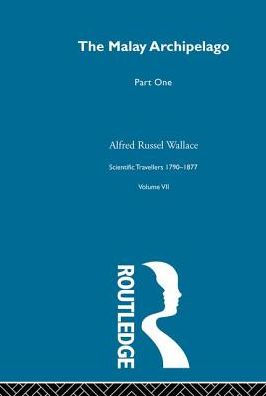 The Malay Archipelago

Part One

Alfred Russel Wallace

Scientific Travellers 1790–1877

Volume VII

ROUTLEDGE